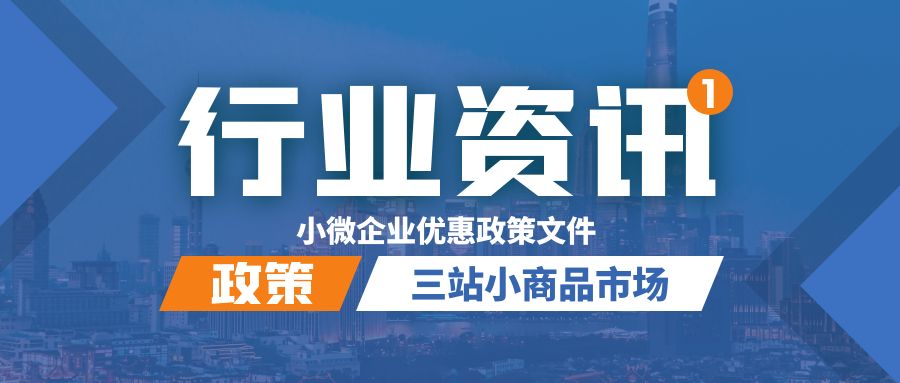 行业资讯 1

小微企业优惠政策文件

政策

三站小商品市场